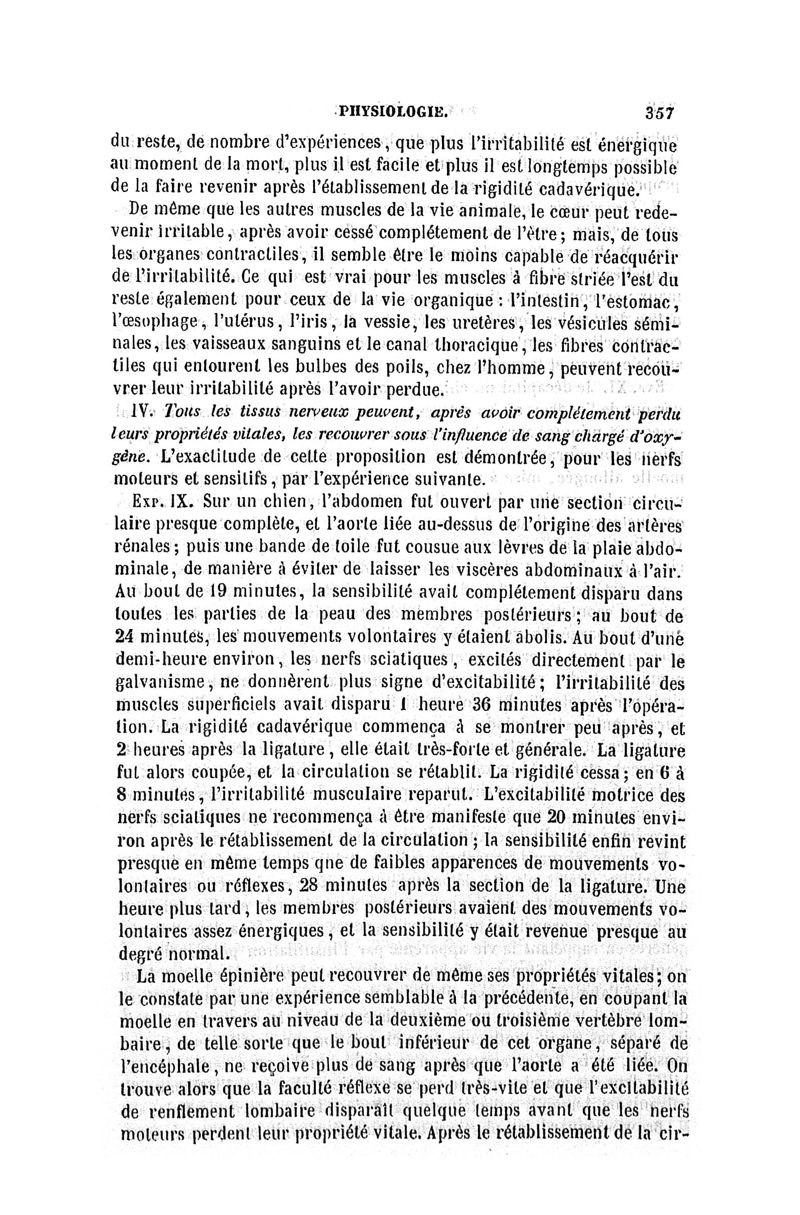 PHYSIOLOGIE. 357

du reste, de nombre d'expériences, que plus l'irritabilité est énergique au moment de la mort, plus il est facile et plus il est longtemps possible de la faire revenir après l'établissement de la rigidité cadavérique.

De même que les autres muscles de la vie animale, le cœur peut redevenir irritable, après avoir cessé complétement de l'être; mais, de tous les organes contractiles, il semble être le moins capable de réacquérir de l'irritabilité. Ce qui est vrai pour les muscles à fibre striée l'est du reste également pour ceux de la vie organique : l'intestin, l'estomac, l'œsophage, l'utérus, l'iris, la vessie, les uretères, les vésicules séminales, les vaisseaux sanguins et le canal thoracique, les fibres contractiles qui entourent les bulbes des poils, chez l'homme, peuvent recouvrer leur irritabilité après l'avoir perdue.

IV. Tous les tissus nerveux peuvent, après avoir complétement perdu leurs propriétés vitales, les recouvrer sous l'influence de sang chargé d'oxygène. L'exactitude de cette proposition est démontrée, pour les nerfs moteurs et sensitifs, par l'expérience suivante.

Exp. IX. Sur un chien, l'abdomen fut ouvert par une section circulaire presque complète, et l'aorte liée au-dessus de l'origine des artères rénales; puis une bande de toile fut cousue aux lèvres de la plaie abdominale, de manière à éviter de laisser les viscères abdominaux à l'air. Au bout de 19 minutes, la sensibilité avait complétement disparu dans toutes les parties de la peau des membres postérieurs; au bout de 24 minutes, les mouvements volontaires y étaient abolis. Au bout d'une demi-heure environ, les nerfs sciatiques, excités directement par le galvanisme, ne donnèrent plus signe d'excitabilité; l'irritabilité des muscles superficiels avait disparu 1 heure 36 minutes après l'opération. La rigidité cadavérique commença à se montrer peu après, et 2 heures après la ligature, elle était très-forte et générale. La ligature fut alors coupée, et la circulation se rétablit. La rigidité cessa; en 6 à 8 minutes, l'irritabilité musculaire reparut. L'excitabilité motrice des nerfs sciatiques ne recommença à être manifeste que 20 minutes environ après le rétablissement de la circulation; la sensibilité enfin revint presque en même temps qne de faibles apparences de mouvements volontaires ou réflexes, 28 minutes après la section de la ligature. Une heure plus tard, les membres postérieurs avaient des mouvements volontaires assez énergiques, et la sensibilité y était revenue presque au degré normal.

La moelle épinière peut recouvrer de même ses propriétés vitales; on le constate par une expérience semblable à la précédente, en coupant la moelle en travers au niveau de la deuxième ou troisième vertèbre lombaire, de telle sorte que le bout inférieur de cet organe, séparé de l'encéphale, ne reçoive plus de sang après que l'aorte a été liée. On trouve alors que la faculté réflexe se perd très-vite et que l'excitabilité de renflement lombaire disparaît quelque temps avant que les nerfs moteurs perdent leur propriété vitale. Après le rétablissement de la cir-